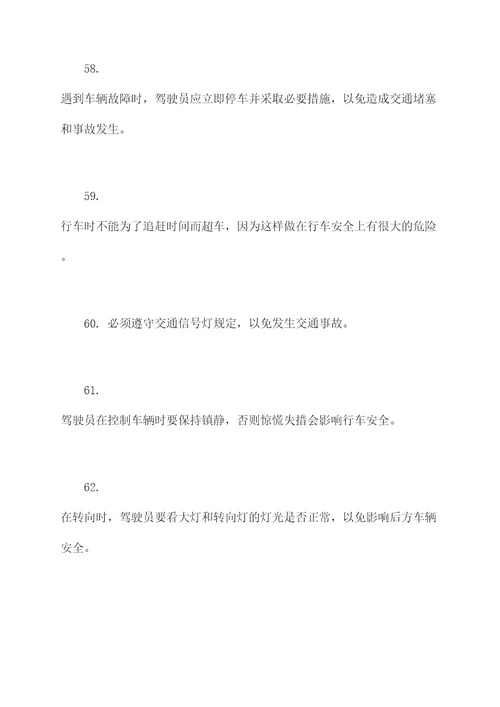 58.

遇到车辆故障时，驾驶员应立即停车并采取必要措施，以免造成交通堵塞和事故发生。

59.

行车时不能为了追赶时间而超车，因为这样做在行车安全上有很大的危险。

60. 必须遵守交通信号灯规定，以免发生交通事故。

61.

驾驶员在控制车辆时要保持镇静，否则惊慌失措会影响行车安全。

62.

在转向时，驾驶员要看大灯和转向灯的灯光是否正常，以免影响后方车辆安全。